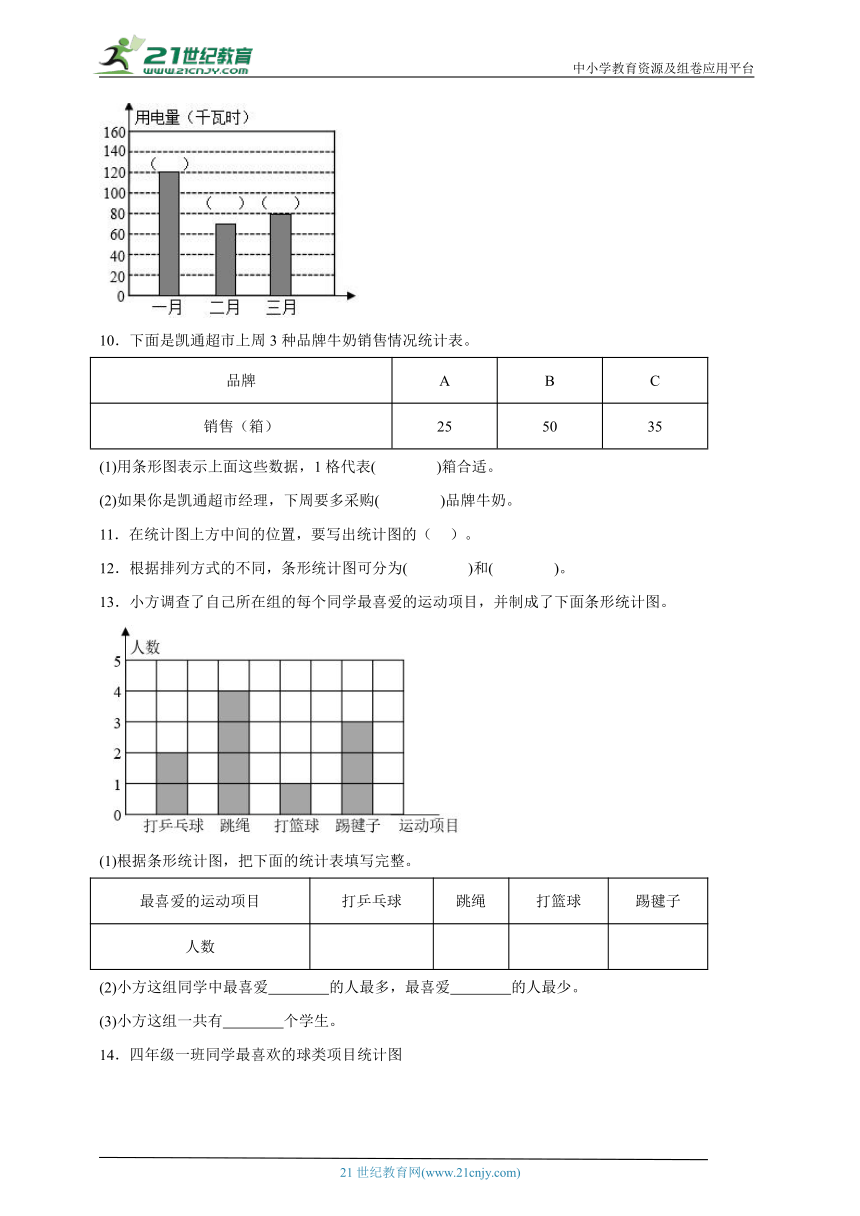 21世纪教育
www.21cnjy.com

中小学教育资源及组卷应用平台

用电量（千瓦时）
160
140
120
100
80
60
40
20
0
（ ）
（ ）
（ ）
一月
二月
三月

10．下面是凯通超市上周 3 种品牌牛奶销售情况统计表。

| 品牌 | A | B | C |
|---|---|---|---|
| 销售（箱） | 25 | 50 | 35 |

(1)用条形图表示上面这些数据，1 格代表( )箱合适。

(2)如果你是凯通超市经理，下周要多采购( )品牌牛奶。

11．在统计图上方中间的位置，要写出统计图的（ ）。

12．根据排列方式的不同，条形统计图可分为( )和( )。

13．小方调查了自己所在组的每个同学最喜爱的运动项目，并制成了下面条形统计图。

人数
5
4
3
2
1
0
打乒乓球
跳绳
打篮球
踢毽子
运动项目

(1)根据条形统计图，把下面的统计表填写完整。

| 最喜爱的运动项目 | 打乒乓球 | 跳绳 | 打篮球 | 踢毽子 |
|---|---|---|---|---|
| 人数 | | | | |

(2)小方这组同学中最喜爱________的人最多，最喜爱________的人最少。

(3)小方这组一共有________个学生。

14．四年级一班同学最喜欢的球类项目统计图

21 世纪教育网(www.21cnjy.com)